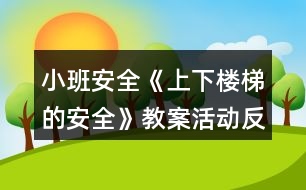 小班安全《上下楼梯的安全》教案活动反